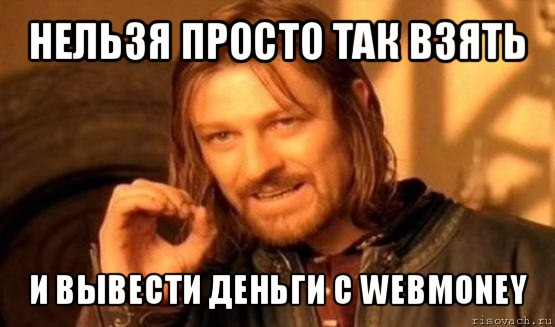 НЕЛЬЗЯ ПРОСТО ТАК ВЗЯТЬ

И ВЫВЕСТИ ДЕНЬГИ С WEBMONEY

risovach.ru